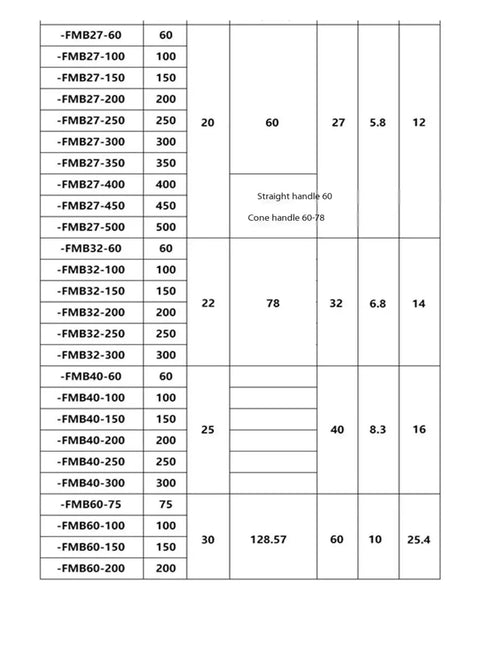 | -FMB27-60 | 60 | 20 | 60 | 27 | 5.8 | 12 |
|---|---|---|---|---|---|---|
| -FMB27-100 | 100 | | | | | |
| -FMB27-150 | 150 | | | | | |
| -FMB27-200 | 200 | | | | | |
| -FMB27-250 | 250 | | | | | |
| -FMB27-300 | 300 | | | | | |
| -FMB27-350 | 350 | | | | | |
| -FMB27-400 | 400 | | Straight handle 60 Cone handle 60-78 | | | |
| -FMB27-450 | 450 | | | | | |
| -FMB27-500 | 500 | | | | | |
| -FMB32-60 | 60 | 22 | 78 | 32 | 6.8 | 14 |
| -FMB32-100 | 100 | | | | | |
| -FMB32-150 | 150 | | | | | |
| -FMB32-200 | 200 | | | | | |
| -FMB32-250 | 250 | | | | | |
| -FMB32-300 | 300 | | | | | |
| -FMB40-60 | 60 | 25 | | 40 | 8.3 | 16 |
| -FMB40-100 | 100 | | | | | |
| -FMB40-150 | 150 | | | | | |
| -FMB40-200 | 200 | | | | | |
| -FMB40-250 | 250 | | | | | |
| -FMB40-300 | 300 | | | | | |
| -FMB60-75 | 75 | 30 | 128.57 | 60 | 10 | 25.4 |
| -FMB60-100 | 100 | | | | | |
| -FMB60-150 | 150 | | | | | |
| -FMB60-200 | 200 | | | | | |